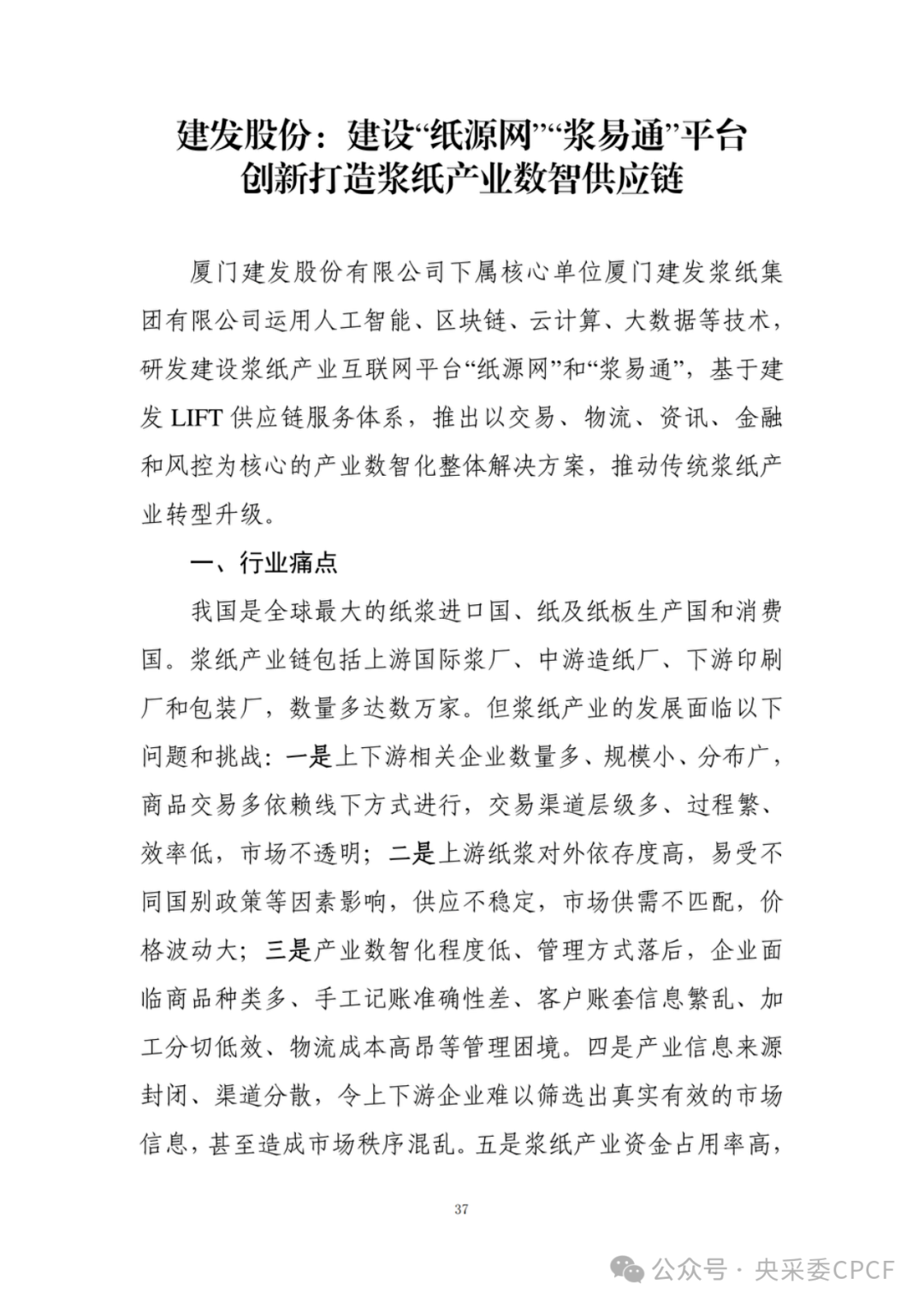 建发股份：建设“纸源网”“浆易通”平台
创新打造浆纸产业数智供应链

厦门建发股份有限公司下属核心单位厦门建发浆纸集团有限公司运用人工智能、区块链、云计算、大数据等技术，研发建设浆纸产业互联网平台“纸源网”和“浆易通”，基于建发 LIFT 供应链服务体系，推出以交易、物流、资讯、金融和风控为核心的产业数智化整体解决方案，推动传统浆纸产业转型升级。

一、行业痛点

我国是全球最大的纸浆进口国、纸及纸板生产国和消费国。浆纸产业链包括上游国际浆厂、中游造纸厂、下游印刷厂和包装厂，数量多达数万家。但浆纸产业的发展面临以下问题和挑战：一是上下游相关企业数量多、规模小、分布广，商品交易多依赖线下方式进行，交易渠道层级多、过程繁、效率低，市场不透明；二是上游纸浆对外依存度高，易受不同国别政策等因素影响，供应不稳定，市场供需不匹配，价格波动大；三是产业数智化程度低、管理方式落后，企业面临商品种类多、手工记账准确性差、客户账套信息繁乱、加工分切低效、物流成本高昂等管理困境。四是产业信息来源封闭、渠道分散，令上下游企业难以筛选出真实有效的市场信息，甚至造成市场秩序混乱。五是浆纸产业资金占用率高，

37

公众号 · 央采委CPCF